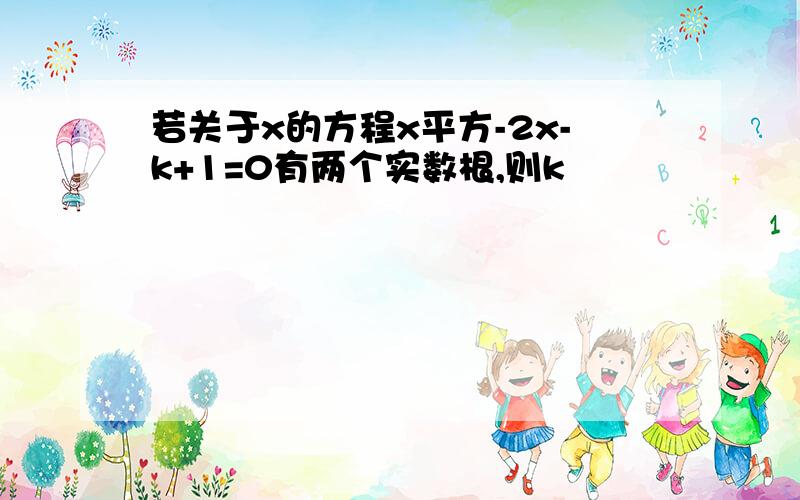 若关于x的方程x平方-2x-k+1=0有两个实数根,则k

1
2
?
B
+
C
1